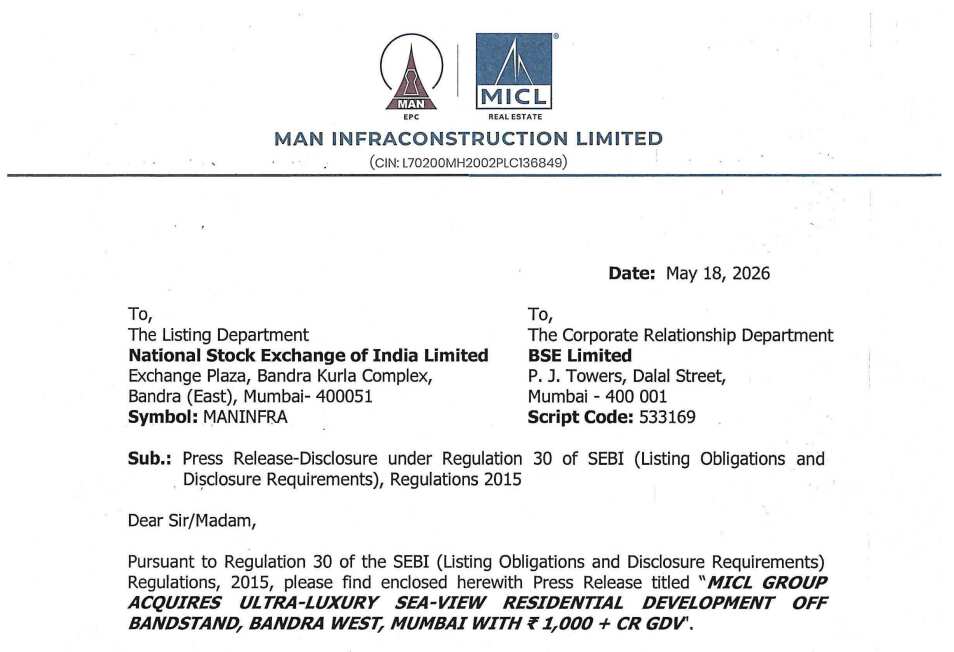 MAN
EPC

MICL
REAL ESTATE

MAN INFRACONSTRUCTION LIMITED
(CIN: L70200MH2002PLC136849)

Date: May 18, 2026

To,
The Listing Department
National Stock Exchange of India Limited
Exchange Plaza, Bandra Kurla Complex,
Bandra (East), Mumbai- 400051
Symbol: MANINFRA

To,
The Corporate Relationship Department
BSE Limited
P. J. Towers, Dalal Street,
Mumbai - 400 001
Script Code: 533169

Sub.: Press Release-Disclosure under Regulation 30 of SEBI (Listing Obligations and Disclosure Requirements), Regulations 2015

Dear Sir/Madam,

Pursuant to Regulation 30 of the SEBI (Listing Obligations and Disclosure Requirements) Regulations, 2015, please find enclosed herewith Press Release titled "MICL GROUP ACQUIRES ULTRA-LUXURY SEA-VIEW RESIDENTIAL DEVELOPMENT OFF BANDSTAND, BANDRA WEST, MUMBAI WITH ₹ 1,000 + CR GDV".